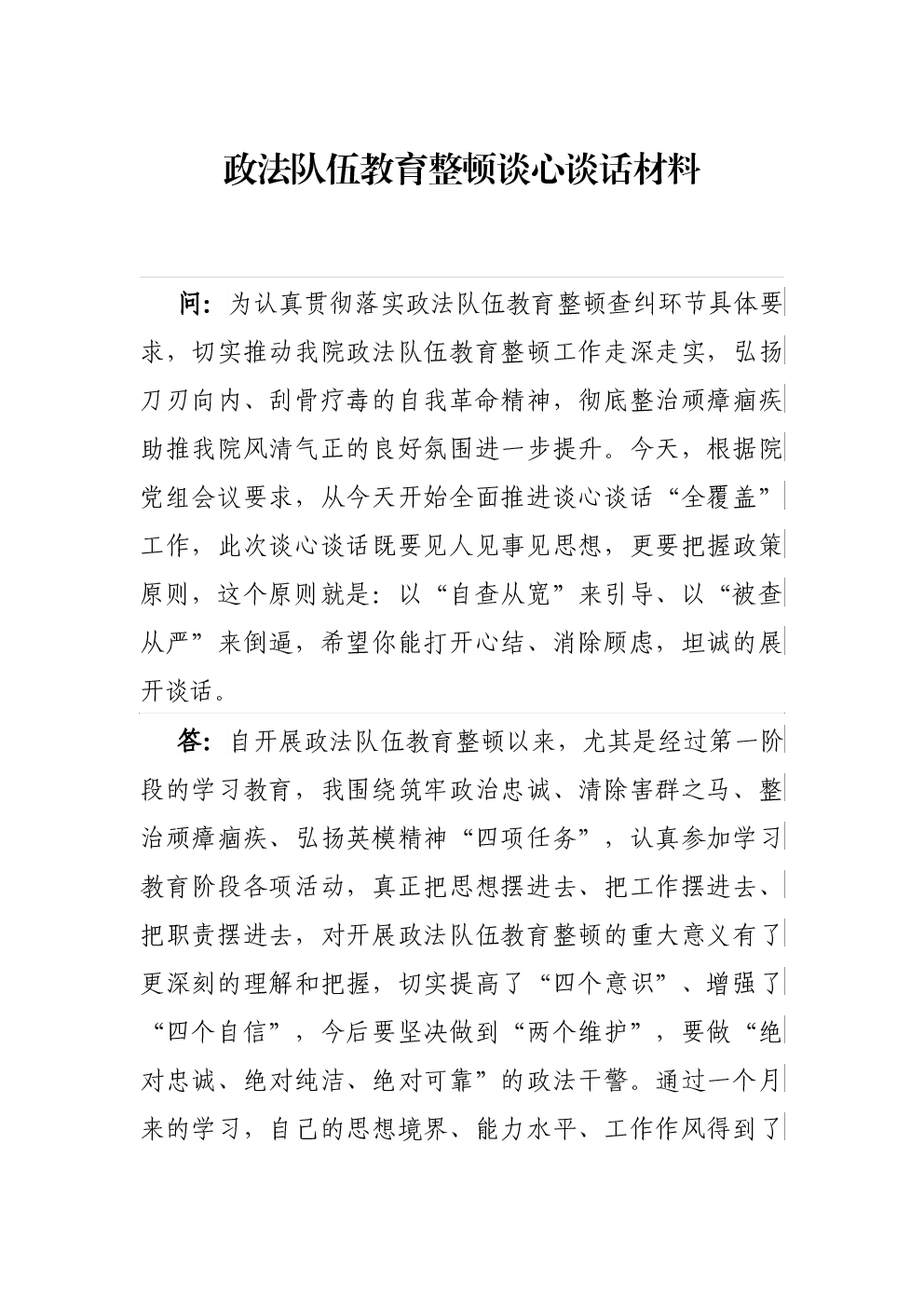 政法队伍教育整顿谈心谈话材料

问：为认真贯彻落实政法队伍教育整顿查纠环节具体要求，切实推动我院政法队伍教育整顿工作走深走实，弘扬刀刃向内、刮骨疗毒的自我革命精神，彻底整治顽瘴痼疾助推我院风清气正的良好氛围进一步提升。今天，根据院党组会议要求，从今天开始全面推进谈心谈话“全覆盖”工作，此次谈心谈话既要见人见事见思想，更要把握政策原则，这个原则就是：以“自查从宽”来引导、以“被查从严”来倒逼，希望你能打开心结、消除顾虑，坦诚的展开谈话。

答：自开展政法队伍教育整顿以来，尤其是经过第一阶段的学习教育，我围绕筑牢政治忠诚、清除害群之马、整治顽瘴痼疾、弘扬英模精神“四项任务”，认真参加学习教育阶段各项活动，真正把思想摆进去、把工作摆进去、把职责摆进去，对开展政法队伍教育整顿的重大意义有了更深刻的理解和把握，切实提高了“四个意识”、增强了“四个自信”，今后要坚决做到“两个维护”，要做“绝对忠诚、绝对纯洁、绝对可靠”的政法干警。通过一个月来的学习，自己的思想境界、能力水平、工作作风得到了